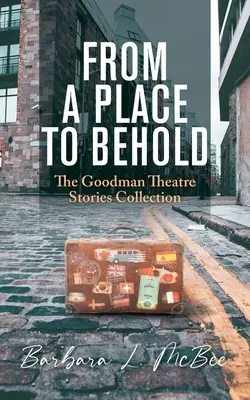 FROM A PLACE TO BEHOLD

The Goodman Theatre Stories Collection

Barbara L. McBee